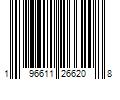 1 96611 26620 8